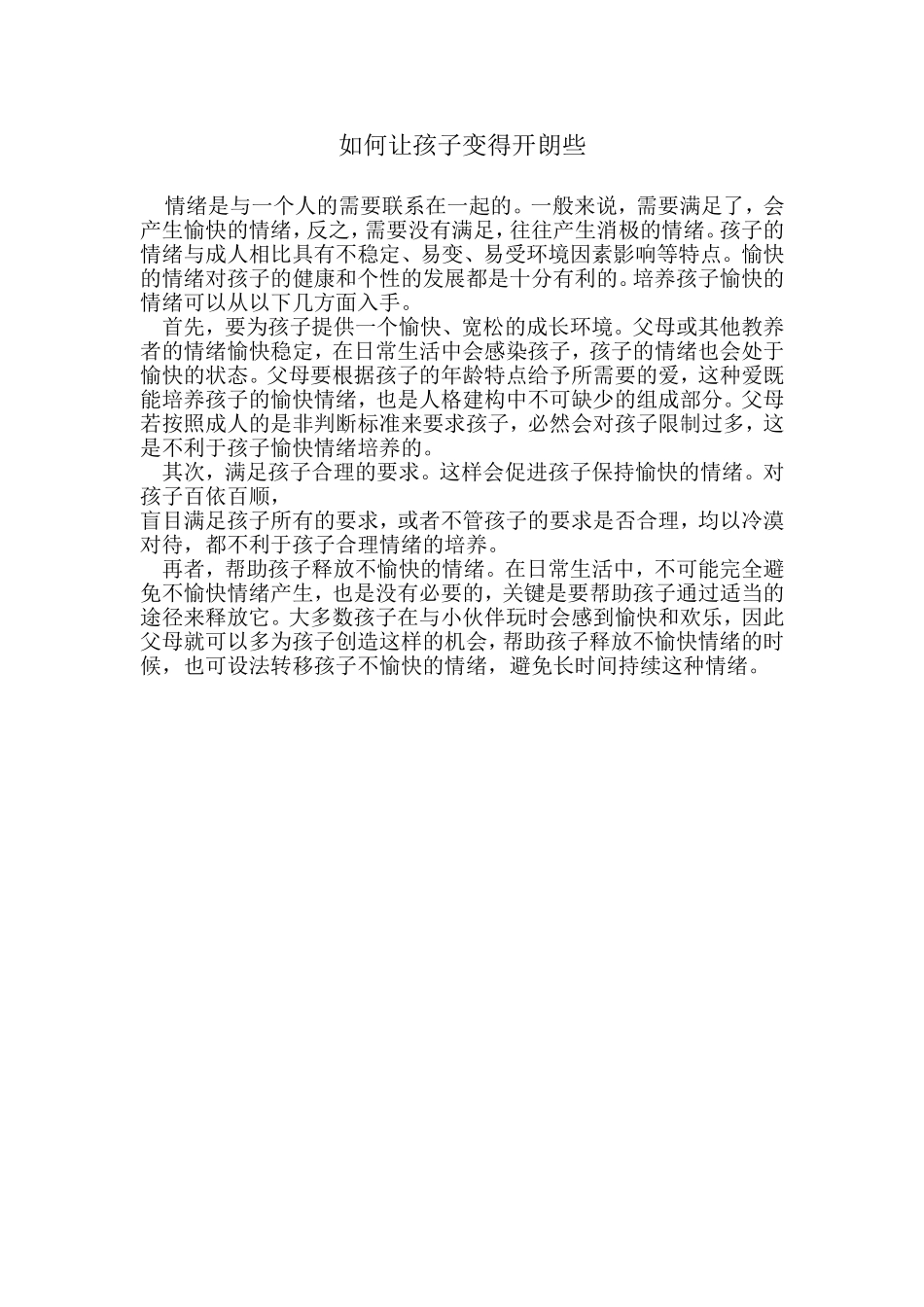 如何让孩子变得开朗些

情绪是与一个人的需要联系在一起的。一般来说，需要满足了，会产生愉快的情绪，反之，需要没有满足，往往产生消极的情绪。孩子的情绪与成人相比具有不稳定、易变、易受环境因素影响等特点。愉快的情绪对孩子的健康和个性的发展都是十分有利的。培养孩子愉快的情绪可以从以下几方面入手。

首先，要为孩子提供一个愉快、宽松的成长环境。父母或其他教养者的情绪愉快稳定，在日常生活中会感染孩子，孩子的情绪也会处于愉快的状态。父母要根据孩子的年龄特点给予所需要的爱，这种爱既能培养孩子的愉快情绪，也是人格建构中不可缺少的组成部分。父母若按照成人的是非判断标准来要求孩子，必然会对孩子限制过多，这是不利于孩子愉快情绪培养的。

其次，满足孩子合理的要求。这样会促进孩子保持愉快的情绪。对孩子百依百顺，
盲目满足孩子所有的要求，或者不管孩子的要求是否合理，均以冷漠对待，都不利于孩子合理情绪的培养。

再者，帮助孩子释放不愉快的情绪。在日常生活中，不可能完全避免不愉快情绪产生，也是没有必要的，关键是要帮助孩子通过适当的途径来释放它。大多数孩子在与小伙伴玩时会感到愉快和欢乐，因此父母就可以多为孩子创造这样的机会，帮助孩子释放不愉快情绪的时候，也可设法转移孩子不愉快的情绪，避免长时间持续这种情绪。